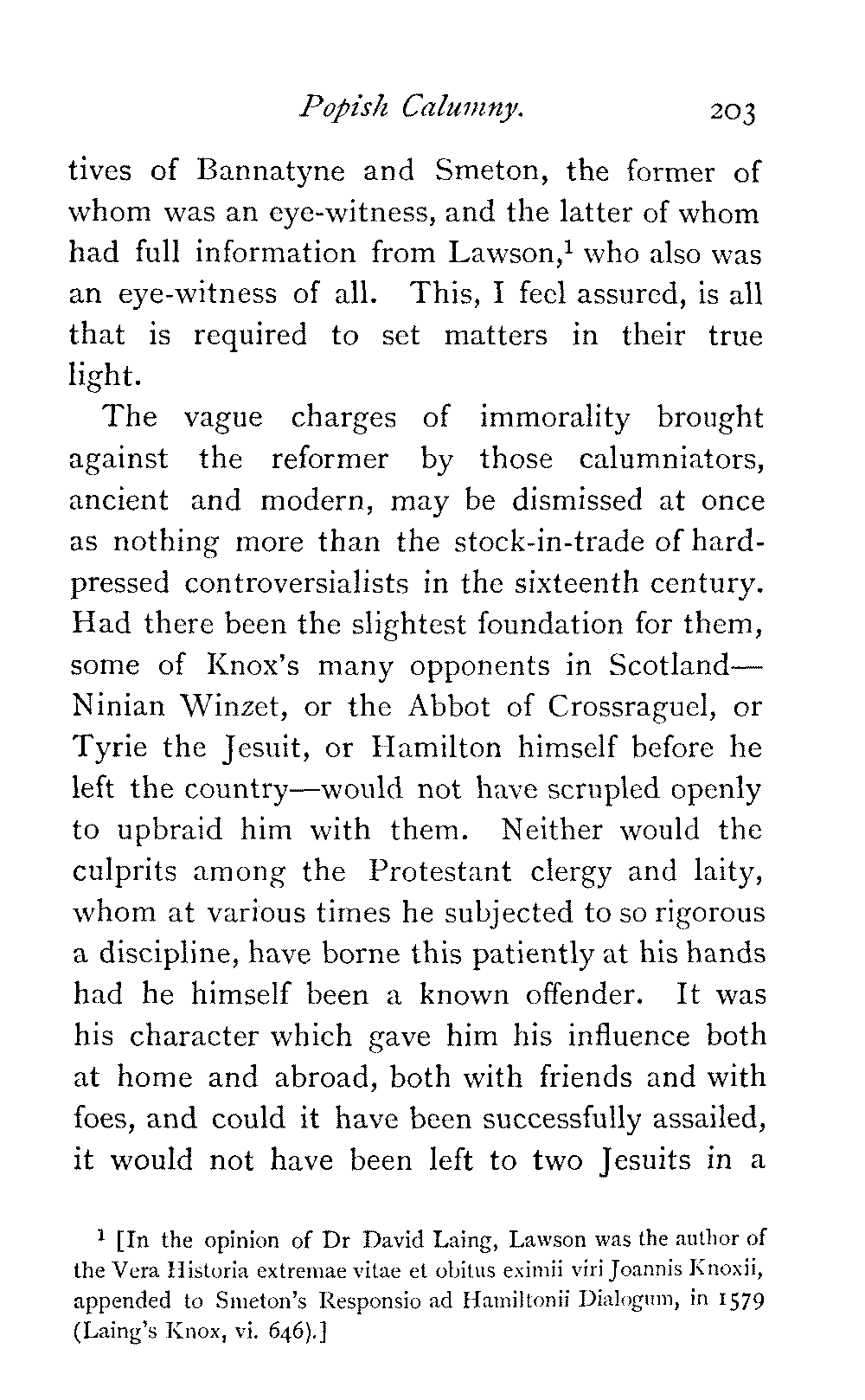 Popish Calumny. 203

tives of Bannatyne and Smeton, the former of whom was an eye-witness, and the latter of whom had full information from Lawson,$^1$ who also was an eye-witness of all. This, I feel assured, is all that is required to set matters in their true light.

The vague charges of immorality brought against the reformer by those calumniators, ancient and modern, may be dismissed at once as nothing more than the stock-in-trade of hard-pressed controversialists in the sixteenth century. Had there been the slightest foundation for them, some of Knox's many opponents in Scotland—Ninian Winzet, or the Abbot of Crossraguel, or Tyrie the Jesuit, or Hamilton himself before he left the country—would not have scrupled openly to upbraid him with them. Neither would the culprits among the Protestant clergy and laity, whom at various times he subjected to so rigorous a discipline, have borne this patiently at his hands had he himself been a known offender. It was his character which gave him his influence both at home and abroad, both with friends and with foes, and could it have been successfully assailed, it would not have been left to two Jesuits in a

$^1$ [In the opinion of Dr David Laing, Lawson was the author of the Vera Historia extremae vitae et obitus eximii viri Joannis Knoxii, appended to Smeton's Responsio ad Hamiltonii Dialogum, in 1579 (Laing's Knox, vi. 646).]